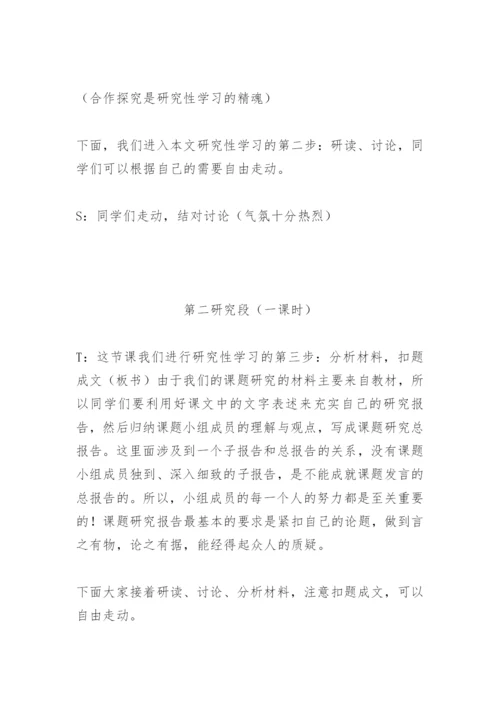 （合作探究是研究性学习的精魂）

下面，我们进入本文研究性学习的第二步：研读、讨论，同学们可以根据自己的需要自由走动。

S：同学们走动，结对讨论（气氛十分热烈）

第二研究段（一课时）

T：这节课我们进行研究性学习的第三步：分析材料，扣题成文（板书）由于我们的课题研究的材料主要来自教材，所以同学们要利用好课文中的文字表述来充实自己的研究报告，然后归纳课题小组成员的理解与观点，写成课题研究总报告。这里面涉及到一个子报告和总报告的关系，没有课题小组成员独到、深入细致的子报告，是不能成就课题发言的总报告的。所以，小组成员的每一个人的努力都是至关重要的！课题研究报告最基本的要求是紧扣自己的论题，做到言之有物，论之有据，能经得起众人的质疑。

下面大家接着研读、讨论、分析材料，注意扣题成文，可以自由走动。